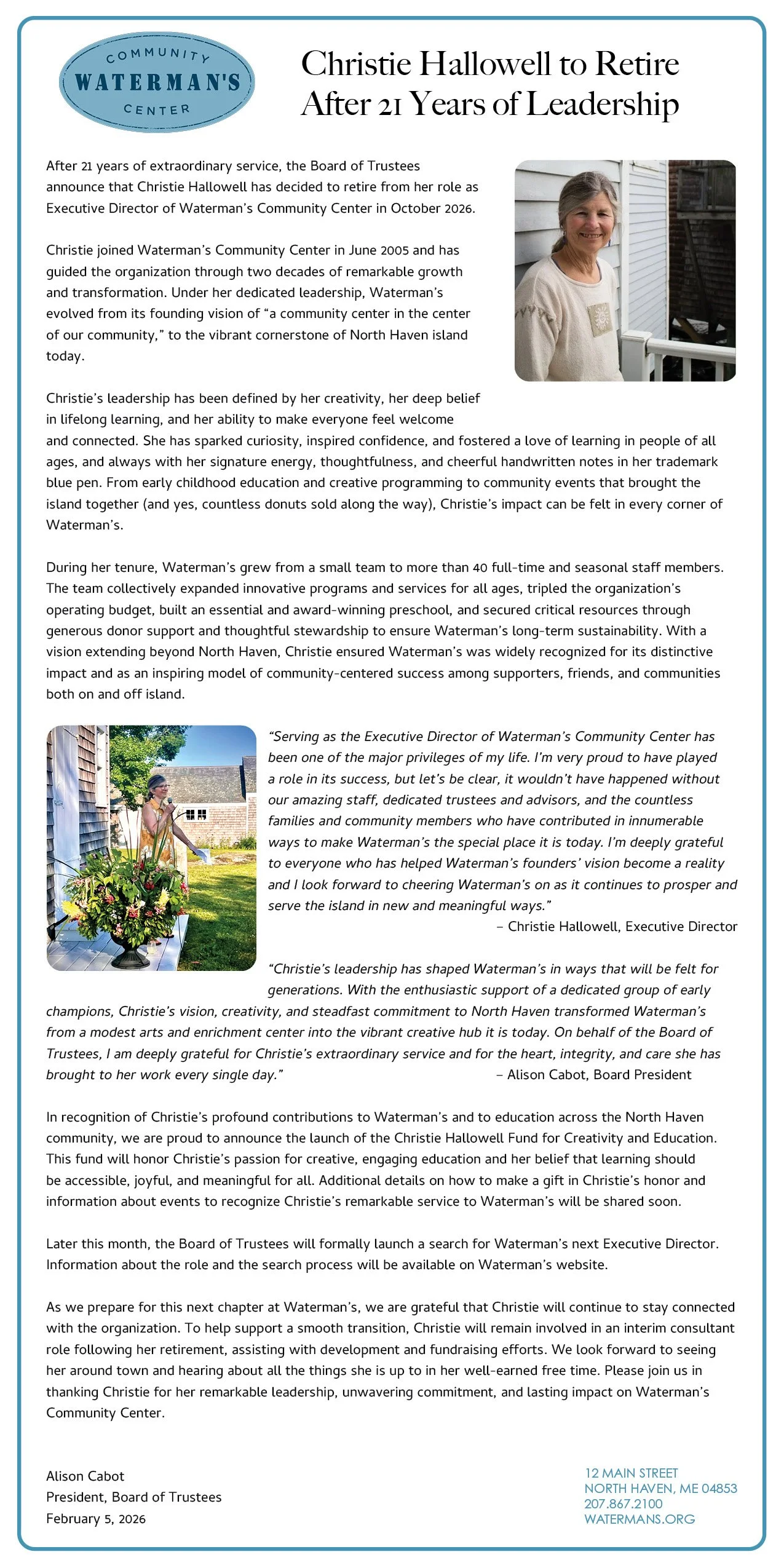 COMMUNITY
WATERMAN'S
CENTER

Christie Hallowell to Retire After 21 Years of Leadership

After 21 years of extraordinary service, the Board of Trustees announce that Christie Hallowell has decided to retire from her role as Executive Director of Waterman's Community Center in October 2026.

Christie joined Waterman's Community Center in June 2005 and has guided the organization through two decades of remarkable growth and transformation. Under her dedicated leadership, Waterman's evolved from its founding vision of "a community center in the center of our community," to the vibrant cornerstone of North Haven island today.

Christie's leadership has been defined by her creativity, her deep belief in lifelong learning, and her ability to make everyone feel welcome and connected. She has sparked curiosity, inspired confidence, and fostered a love of learning in people of all ages, and always with her signature energy, thoughtfulness, and cheerful handwritten notes in her trademark blue pen. From early childhood education and creative programming to community events that brought the island together (and yes, countless donuts sold along the way), Christie's impact can be felt in every corner of Waterman's.

During her tenure, Waterman's grew from a small team to more than 40 full-time and seasonal staff members. The team collectively expanded innovative programs and services for all ages, tripled the organization's operating budget, built an essential and award-winning preschool, and secured critical resources through generous donor support and thoughtful stewardship to ensure Waterman's long-term sustainability. With a vision extending beyond North Haven, Christie ensured Waterman's was widely recognized for its distinctive impact and as an inspiring model of community-centered success among supporters, friends, and communities both on and off island.

"Serving as the Executive Director of Waterman's Community Center has been one of the major privileges of my life. I'm very proud to have played a role in its success, but let's be clear, it wouldn't have happened without our amazing staff, dedicated trustees and advisors, and the countless families and community members who have contributed in innumerable ways to make Waterman's the special place it is today. I'm deeply grateful to everyone who has helped Waterman's founders' vision become a reality and I look forward to cheering Waterman's on as it continues to prosper and serve the island in new and meaningful ways."
– Christie Hallowell, Executive Director

"Christie's leadership has shaped Waterman's in ways that will be felt for generations. With the enthusiastic support of a dedicated group of early champions, Christie's vision, creativity, and steadfast commitment to North Haven transformed Waterman's from a modest arts and enrichment center into the vibrant creative hub it is today. On behalf of the Board of Trustees, I am deeply grateful for Christie's extraordinary service and for the heart, integrity, and care she has brought to her work every single day." – Alison Cabot, Board President

In recognition of Christie's profound contributions to Waterman's and to education across the North Haven community, we are proud to announce the launch of the Christie Hallowell Fund for Creativity and Education. This fund will honor Christie's passion for creative, engaging education and her belief that learning should be accessible, joyful, and meaningful for all. Additional details on how to make a gift in Christie's honor and information about events to recognize Christie's remarkable service to Waterman's will be shared soon.

Later this month, the Board of Trustees will formally launch a search for Waterman's next Executive Director. Information about the role and the search process will be available on Waterman's website.

As we prepare for this next chapter at Waterman's, we are grateful that Christie will continue to stay connected with the organization. To help support a smooth transition, Christie will remain involved in an interim consultant role following her retirement, assisting with development and fundraising efforts. We look forward to seeing her around town and hearing about all the things she is up to in her well-earned free time. Please join us in thanking Christie for her remarkable leadership, unwavering commitment, and lasting impact on Waterman's Community Center.

Alison Cabot
President, Board of Trustees
February 5, 2026

12 MAIN STREET
NORTH HAVEN, ME 04853
207.867.2100
WATERMANS.ORG